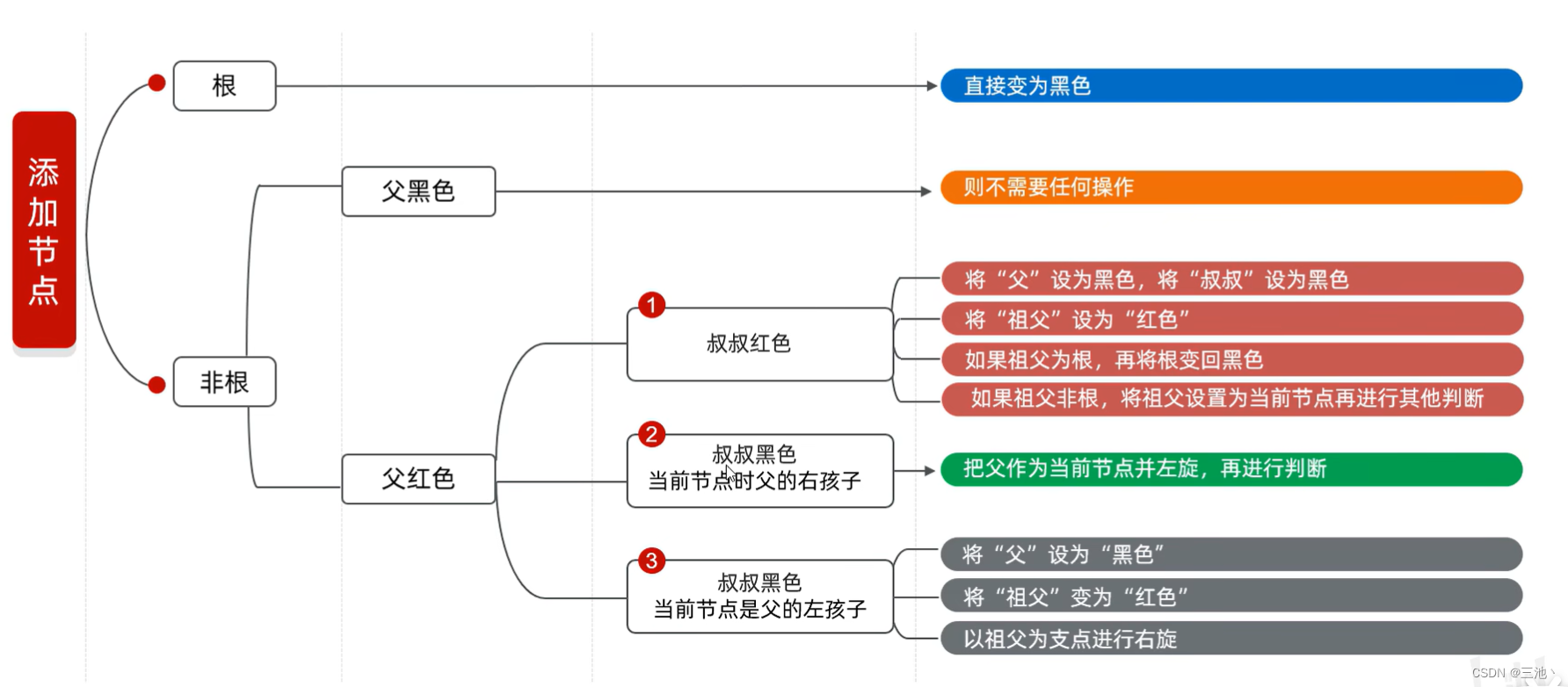 添加节点

根

直接变为黑色

非根

父黑色

则不需要任何操作

父红色

1
叔叔红色

将“父”设为黑色，将“叔叔”设为黑色
将“祖父”设为“红色”
如果祖父为根，再将根变回黑色
如果祖父非根，将祖父设置为当前节点再进行其他判断

2
叔叔黑色
当前节点时父的右孩子

把父作为当前节点并左旋，再进行判断

3
叔叔黑色
当前节点是父的左孩子

将“父”设为“黑色”
将“祖父”变为“红色”
以祖父为支点进行右旋

CSDN @三池